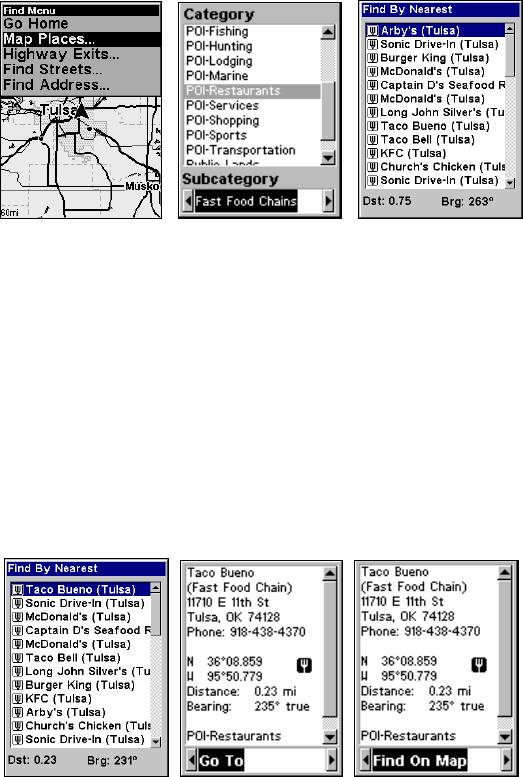 Find Menu
Go Home
Map Places...
Highway Exits...
Find Streets...
Find Address...

Tulsa
Musko
60mi

Category
POI-Fishing
POI-Hunting
POI-Lodging
POI-Marine
POI-Restaurants
POI-Services
POI-Shopping
POI-Sports
POI-Transportation
Public Lands
Subcategory
Fast Food Chains

Find By Nearest
Arby's (Tulsa)
Sonic Drive-In (Tulsa)
Burger King (Tulsa)
McDonald's (Tulsa)
Captain D's Seafood R
McDonald's (Tulsa)
Long John Silver's (Tu
Taco Bueno (Tulsa)
Taco Bell (Tulsa)
KFC (Tulsa)
Church's Chicken (Tuls
Sonic Drive-In (Tulsa)
Dst: 0.75 Brg: 263°

Find By Nearest
Taco Bueno (Tulsa)
Sonic Drive-In (Tulsa)
McDonald's (Tulsa)
Captain D's Seafood R
McDonald's (Tulsa)
Taco Bell (Tulsa)
Long John Silver's (Tu
Burger King (Tulsa)
KFC (Tulsa)
Arby's (Tulsa)
Church's Chicken (Tuls
Sonic Drive-In (Tulsa)
Dst: 0.23 Brg: 231°

Taco Bueno
(Fast Food Chain)
11710 E 11th St
Tulsa, OK 74128
Phone: 918-438-4370

N 36°08.859
W 95°50.779
Distance: 0.23 mi
Bearing: 235° true

POI-Restaurants
Go To

Taco Bueno
(Fast Food Chain)
11710 E 11th St
Tulsa, OK 74128
Phone: 918-438-4370

N 36°08.859
W 95°50.779
Distance: 0.23 mi
Bearing: 235° true

POI-Restaurants
Find On Map